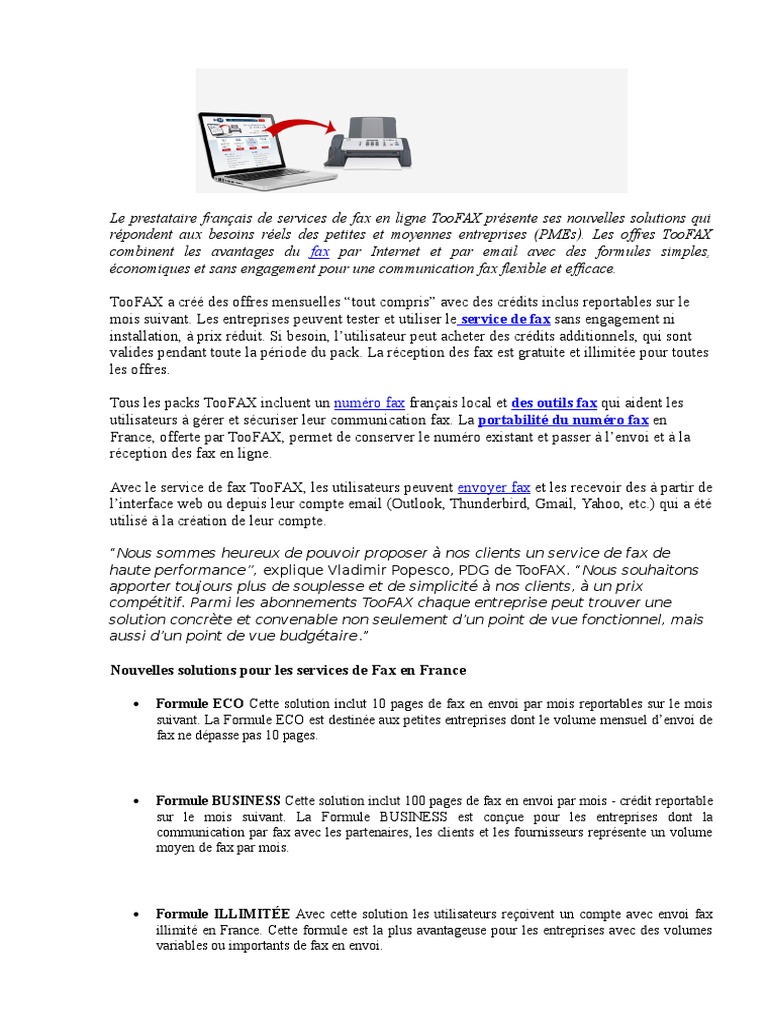 Le prestataire français de services de fax en ligne TooFAX présente ses nouvelles solutions qui répondent aux besoins réels des petites et moyennes entreprises (PMEs). Les offres TooFAX combinent les avantages du fax par Internet et par email avec des formules simples, économiques et sans engagement pour une communication fax flexible et efficace.

TooFAX a créé des offres mensuelles “tout compris” avec des crédits inclus reportables sur le mois suivant. Les entreprises peuvent tester et utiliser le service de fax sans engagement ni installation, à prix réduit. Si besoin, l’utilisateur peut acheter des crédits additionnels, qui sont valides pendant toute la période du pack. La réception des fax est gratuite et illimitée pour toutes les offres.

Tous les packs TooFAX incluent un numéro fax français local et des outils fax qui aident les utilisateurs à gérer et sécuriser leur communication fax. La portabilité du numéro fax en France, offerte par TooFAX, permet de conserver le numéro existant et passer à l’envoi et à la réception des fax en ligne.

Avec le service de fax TooFAX, les utilisateurs peuvent envoyer fax et les recevoir dès à partir de l’interface web ou depuis leur compte email (Outlook, Thunderbird, Gmail, Yahoo, etc.) qui a été utilisé à la création de leur compte.

“Nous sommes heureux de pouvoir proposer à nos clients un service de fax de haute performance”, explique Vladimir Popesco, PDG de TooFAX. “Nous souhaitons apporter toujours plus de souplesse et de simplicité à nos clients, à un prix compétitif. Parmi les abonnements TooFAX chaque entreprise peut trouver une solution concrète et convenable non seulement d’un point de vue fonctionnel, mais aussi d’un point de vue budgétaire.”

Nouvelles solutions pour les services de Fax en France

• Formule ECO Cette solution inclut 10 pages de fax en envoi par mois reportables sur le mois suivant. La Formule ECO est destinée aux petites entreprises dont le volume mensuel d’envoi de fax ne dépasse pas 10 pages.

• Formule BUSINESS Cette solution inclut 100 pages de fax en envoi par mois - crédit reportable sur le mois suivant. La Formule BUSINESS est conçue pour les entreprises dont la communication par fax avec les partenaires, les clients et les fournisseurs représente un volume moyen de fax par mois.

• Formule ILLIMITÉE Avec cette solution les utilisateurs reçoivent un compte avec envoi fax illimité en France. Cette formule est la plus avantageuse pour les entreprises avec des volumes variables ou importants de fax en envoi.